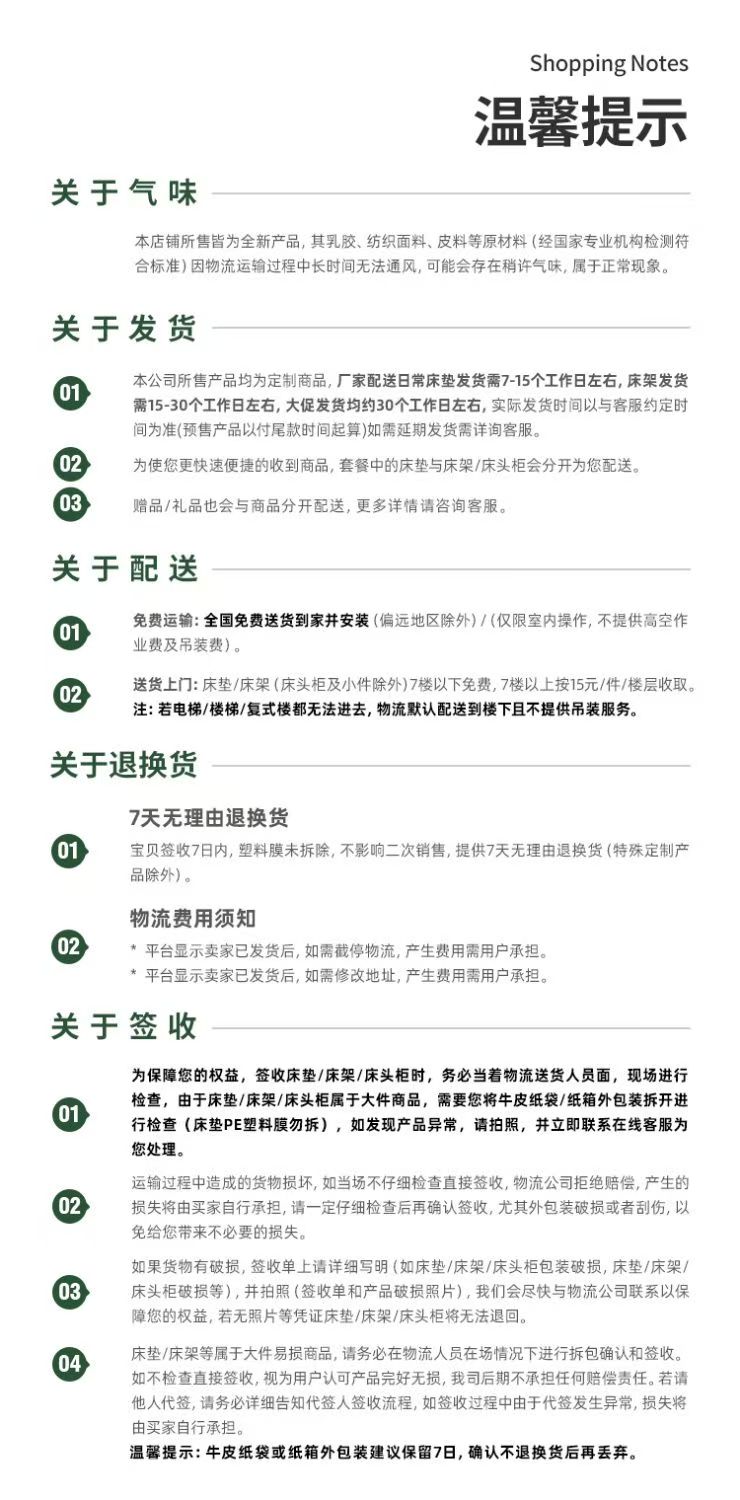 Shopping Notes

温馨提示

关于气味

本店铺所售皆为全新产品，其乳胶、纺织面料、皮料等原材料（经国家专业机构检测符合标准）因物流运输过程中长时间无法通风，可能会存在稍许气味，属于正常现象。

关于发货

01 本公司所售产品均为定制商品，厂家配送日常床垫发货需7-15个工作日左右，床架发货需15-30个工作日左右，大促发货均约30个工作日左右，实际发货时间以与客服约定时间为准(预售产品以付尾款时间起算)如需延期发货需详询客服。

02 为使您更快速便捷的收到商品，套餐中的床垫与床架/床头柜会分开为您配送。

03 赠品/礼品也会与商品分开配送，更多详情请咨询客服。

关于配送

01 免费运输：全国免费送货到家并安装（偏远地区除外）/（仅限室内操作，不提供高空作业费及吊装费）。

02 送货上门：床垫/床架（床头柜及小件除外）7楼以下免费，7楼以上按15元/件/楼层收取。
注：若电梯/楼梯/复式楼都无法进去，物流默认配送到楼下且不提供吊装服务。

关于退换货

01 7天无理由退换货
宝贝签收7日内，塑料膜未拆除，不影响二次销售，提供7天无理由退换货（特殊定制产品除外）。

02 物流费用须知
* 平台显示卖家已发货后，如需截停物流，产生费用需用户承担。
* 平台显示卖家已发货后，如需修改地址，产生费用需用户承担。

关于签收

01 为保障您的权益，签收床垫/床架/床头柜时，务必当着物流送货人员面，现场进行检查，由于床垫/床架/床头柜属于大件商品，需要您将牛皮纸袋/纸箱外包装拆开进行检查（床垫PE塑料膜勿拆），如发现产品异常，请拍照，并立即联系在线客服为您处理。

02 运输过程中造成的货物损坏，如当场不仔细检查直接签收，物流公司拒绝赔偿，产生的损失将由买家自行承担，请一定仔细检查后再确认签收，尤其外包装破损或者刮伤，以免给您带来不必要的损失。

03 如果货物有破损，签收单上请详细写明（如床垫/床架/床头柜包装破损，床垫/床架/床头柜破损等），并拍照（签收单和产品破损照片），我们会尽快与物流公司联系以保障您的权益，若无照片等凭证床垫/床架/床头柜将无法退回。

04 床垫/床架等属于大件易损商品，请务必在物流人员在场情况下进行拆包确认和签收。如不检查直接签收，视为用户认可产品完好无损，我司后期不承担任何赔偿责任。若请他人代签，请务必详细告知代签人签收流程，如签收过程中由于代签发生异常，损失将由买家自行承担。
温馨提示：牛皮纸袋或纸箱外包装建议保留7日，确认不退换货后再丢弃。